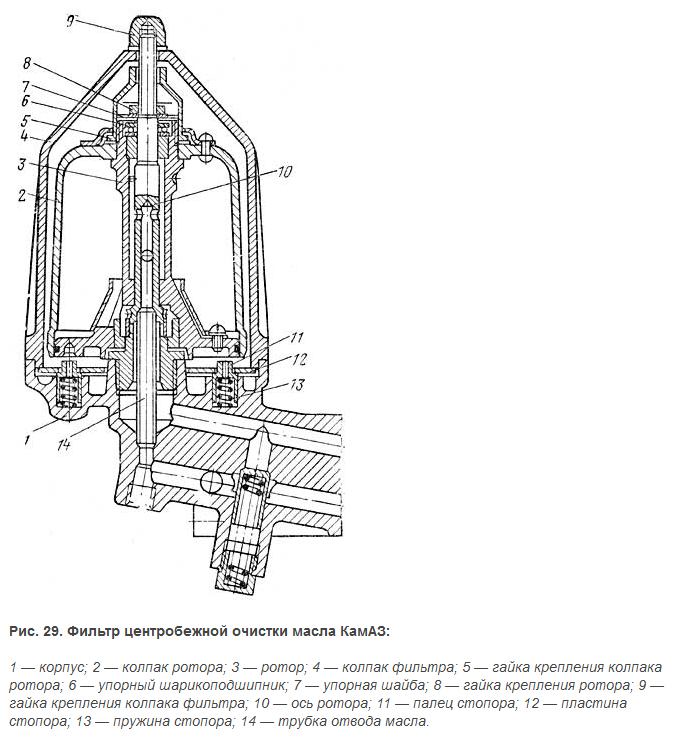 9
8
7
6
5
4
3
2
10
11
12
13
1
14

Рис. 29. Фильтр центробежной очистки масла КамАЗ:

1 — корпус; 2 — колпак ротора; 3 — ротор; 4 — колпак фильтра; 5 — гайка крепления колпака ротора; 6 — упорный шарикоподшипник; 7 — упорная шайба; 8 — гайка крепления ротора; 9 — гайка крепления колпака фильтра; 10 — ось ротора; 11 — палец стопора; 12 — пластина стопора; 13 — пружина стопора; 14 — трубка отвода масла.